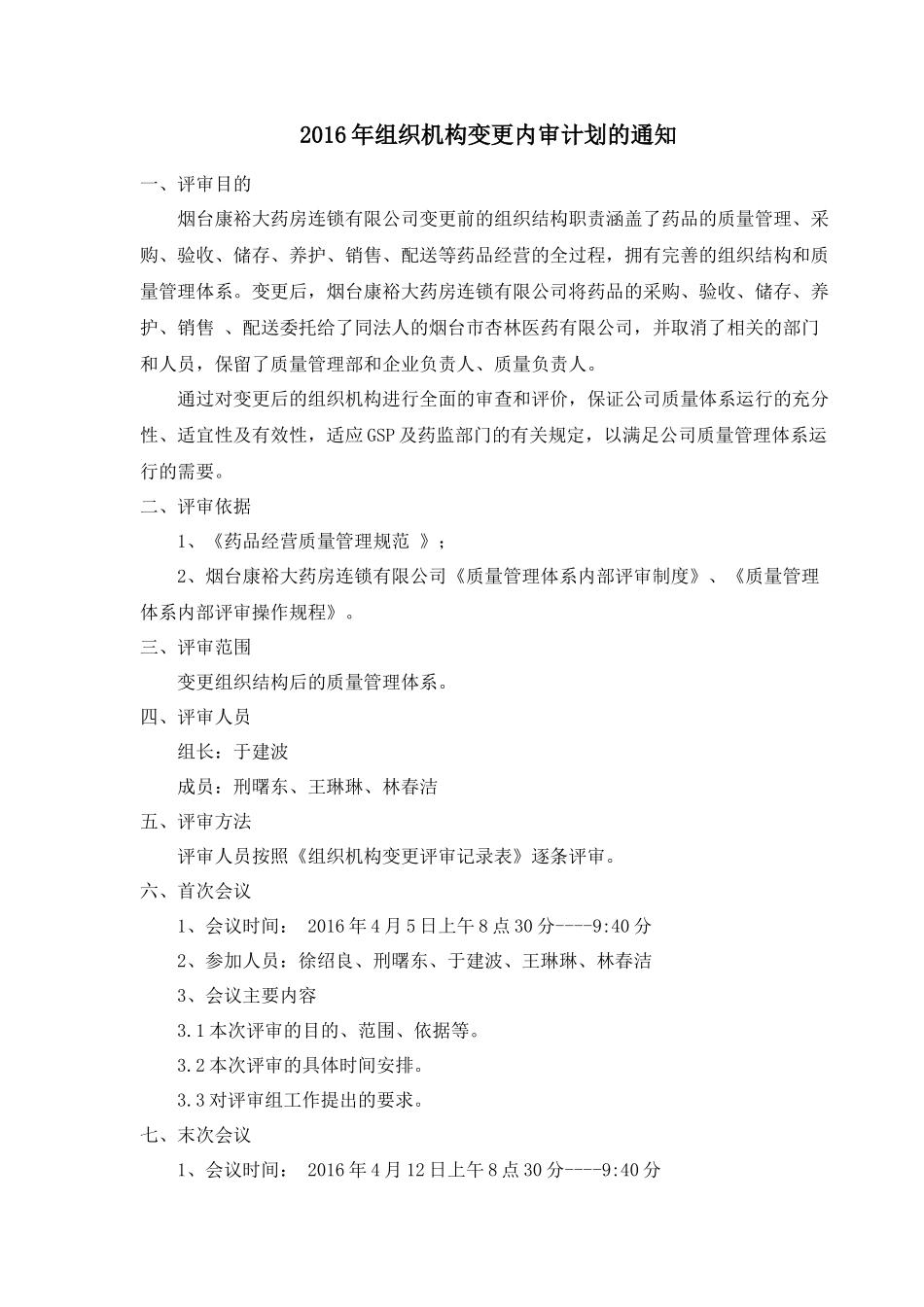 2016年组织机构变更内审计划的通知

一、评审目的

烟台康裕大药房连锁有限公司变更前的组织结构职责涵盖了药品的质量管理、采购、验收、储存、养护、销售、配送等药品经营的全过程，拥有完善的组织结构和质量管理体系。变更后，烟台康裕大药房连锁有限公司将药品的采购、验收、储存、养护、销售 、配送委托给了同法人的烟台市杏林医药有限公司，并取消了相关的部门和人员，保留了质量管理部和企业负责人、质量负责人。

通过对变更后的组织机构进行全面的审查和评价，保证公司质量体系运行的充分性、适宜性及有效性，适应GSP及药监部门的有关规定，以满足公司质量管理体系运行的需要。

二、评审依据

1、《药品经营质量管理规范 》；

2、烟台康裕大药房连锁有限公司《质量管理体系内部评审制度》、《质量管理体系内部评审操作规程》。

三、评审范围

变更组织结构后的质量管理体系。

四、评审人员

组长：于建波

成员：刑曙东、王琳琳、林春洁

五、评审方法

评审人员按照《组织机构变更评审记录表》逐条评审。

六、首次会议

1、会议时间： 2016年4月5日上午8点30分----9:40分

2、参加人员：徐绍良、刑曙东、于建波、王琳琳、林春洁

3、会议主要内容

3.1本次评审的目的、范围、依据等。

3.2本次评审的具体时间安排。

3.3对评审组工作提出的要求。

七、末次会议

1、会议时间： 2016年4月12日上午8点30分----9:40分